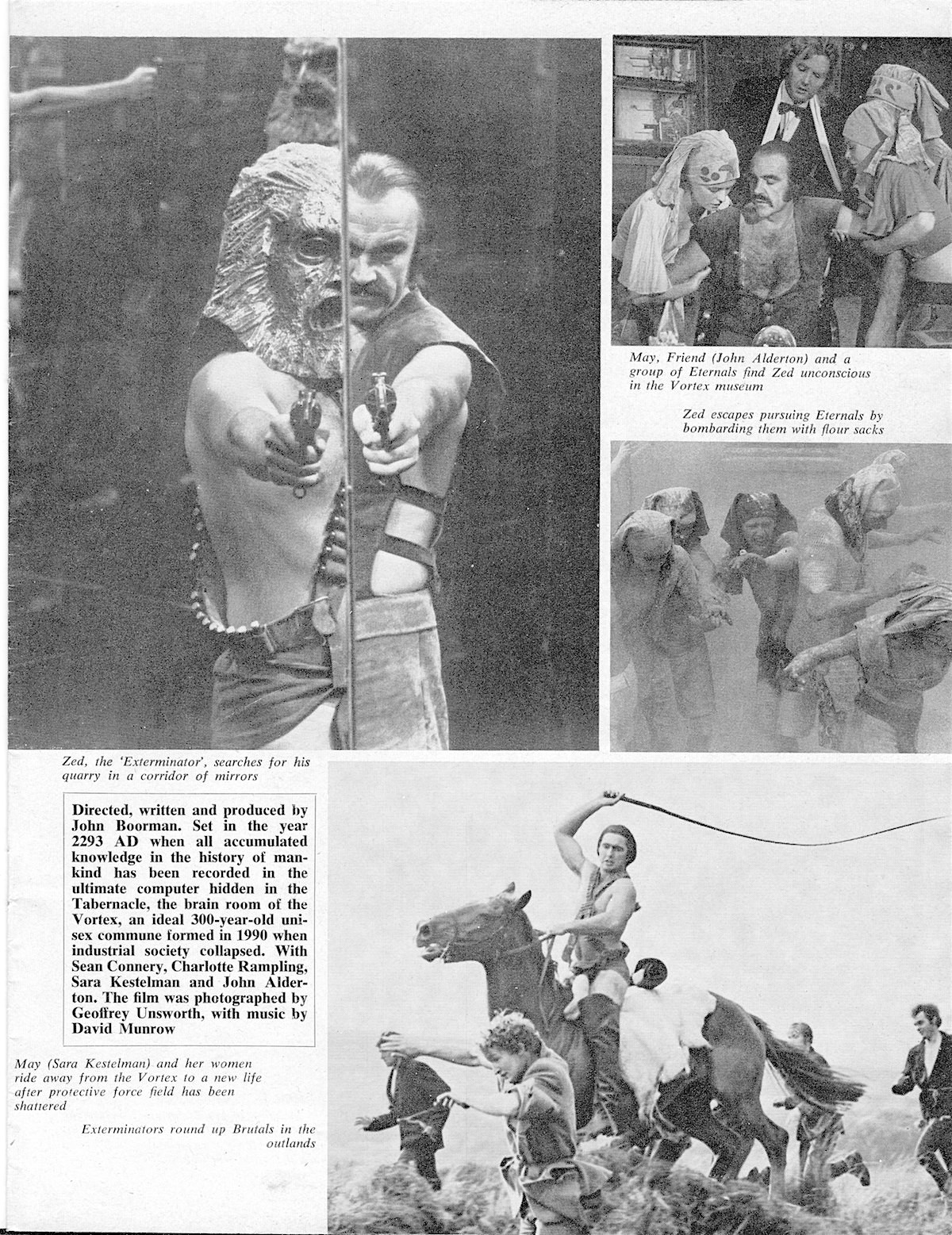 May, Friend (John Alderton) and a group of Eternals find Zed unconscious in the Vortex museum

Zed escapes pursuing Eternals by bombarding them with flour sacks

Zed, the 'Exterminator', searches for his quarry in a corridor of mirrors

Directed, written and produced by John Boorman. Set in the year 2293 AD when all accumulated knowledge in the history of mankind has been recorded in the ultimate computer hidden in the Tabernacle, the brain room of the Vortex, an ideal 300-year-old unisex commune formed in 1990 when industrial society collapsed. With Sean Connery, Charlotte Rampling, Sara Kestelman and John Alderton. The film was photographed by Geoffrey Unsworth, with music by David Munrow

May (Sara Kestelman) and her women ride away from the Vortex to a new life after protective force field has been shattered

Exterminators round up Brutals in the outlands